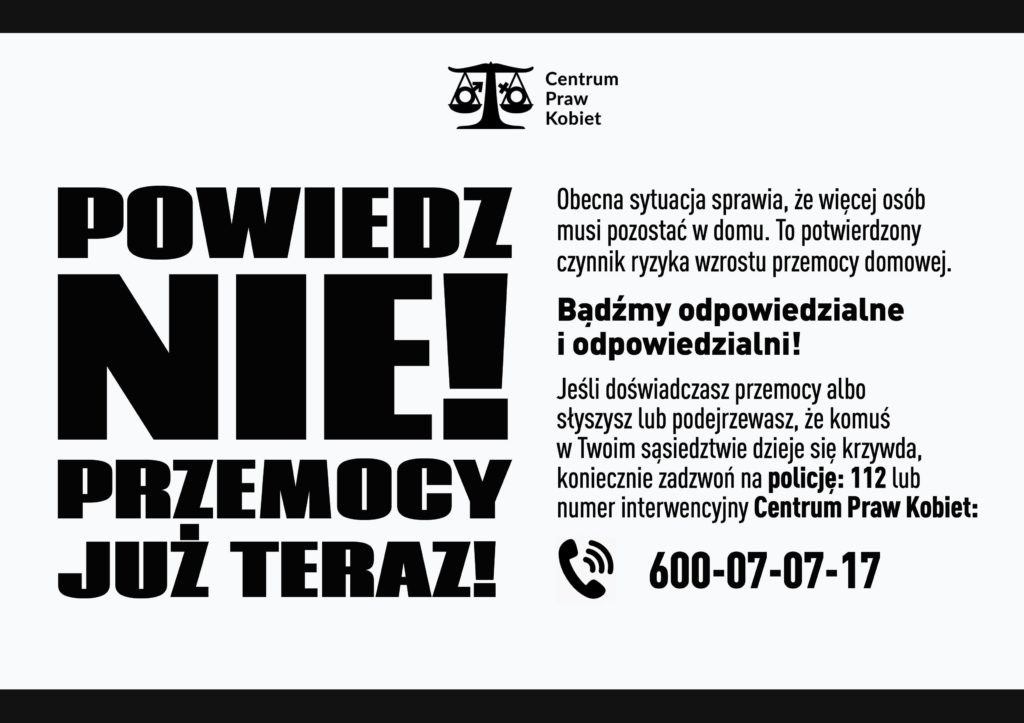 Centrum
Praw
Kobiet

POWIEDZ
NIE!
PRZEMOCY
JUŻ TERAZ!

Obecna sytuacja sprawia, że więcej osób musi pozostać w domu. To potwierdzony czynnik ryzyka wzrostu przemocy domowej.

Bądźmy odpowiedzialne i odpowiedzialni!

Jeśli doświadczasz przemocy albo słyszysz lub podejrzewasz, że komuś w Twoim sąsiedztwie dzieje się krzywda, koniecznie zadzwoń na policję: 112 lub numer interwencyjny Centrum Praw Kobiet:

600-07-07-17